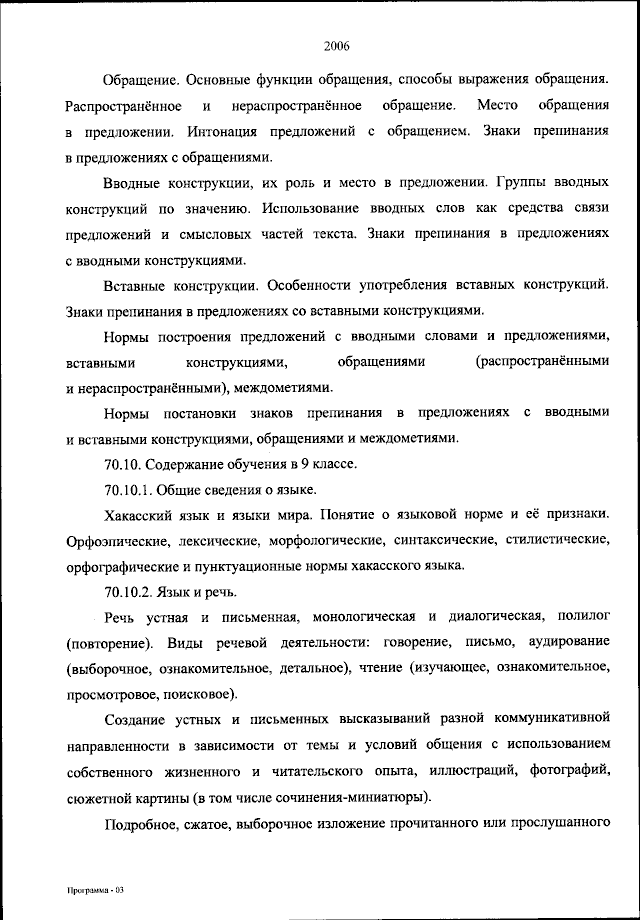 2006

Обращение. Основные функции обращения, способы выражения обращения. Распространённое и нераспространённое обращение. Место обращения в предложении. Интонация предложений с обращением. Знаки препинания в предложениях с обращениями.

Вводные конструкции, их роль и место в предложении. Группы вводных конструкций по значению. Использование вводных слов как средства связи предложений и смысловых частей текста. Знаки препинания в предложениях с вводными конструкциями.

Вставные конструкции. Особенности употребления вставных конструкций. Знаки препинания в предложениях со вставными конструкциями.

Нормы построения предложений с вводными словами и предложениями, вставными конструкциями, обращениями (распространёнными и нераспространёнными), междометиями.

Нормы постановки знаков препинания в предложениях с вводными и вставными конструкциями, обращениями и междометиями.

70.10. Содержание обучения в 9 классе.

70.10.1. Общие сведения о языке.

Хакасский язык и языки мира. Понятие о языковой норме и её признаки. Орфоэпические, лексические, морфологические, синтаксические, стилистические, орфографические и пунктуационные нормы хакасского языка.

70.10.2. Язык и речь.

Речь устная и письменная, монологическая и диалогическая, полилог (повторение). Виды речевой деятельности: говорение, письмо, аудирование (выборочное, ознакомительное, детальное), чтение (изучающее, ознакомительное, просмотровое, поисковое).

Создание устных и письменных высказываний разной коммуникативной направленности в зависимости от темы и условий общения с использованием собственного жизненного и читательского опыта, иллюстраций, фотографий, сюжетной картины (в том числе сочинения-миниатюры).

Подробное, сжатое, выборочное изложение прочитанного или прослушанного

Программа - 03